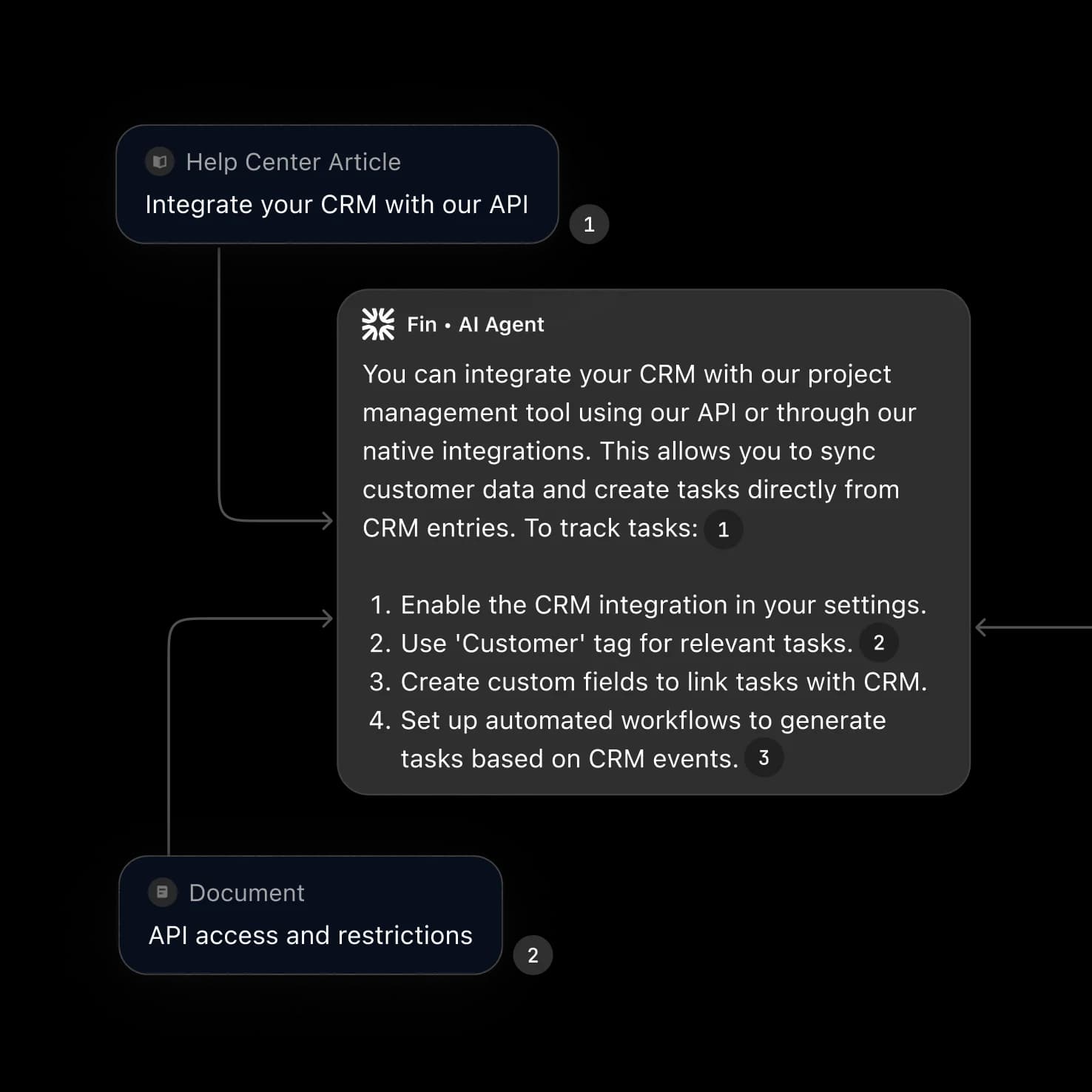 Help Center Article
Integrate your CRM with our API
1

Fin • AI Agent
You can integrate your CRM with our project management tool using our API or through our native integrations. This allows you to sync customer data and create tasks directly from CRM entries. To track tasks: 1

1. Enable the CRM integration in your settings.
2. Use 'Customer' tag for relevant tasks. 2
3. Create custom fields to link tasks with CRM.
4. Set up automated workflows to generate tasks based on CRM events. 3

Document
API access and restrictions
2